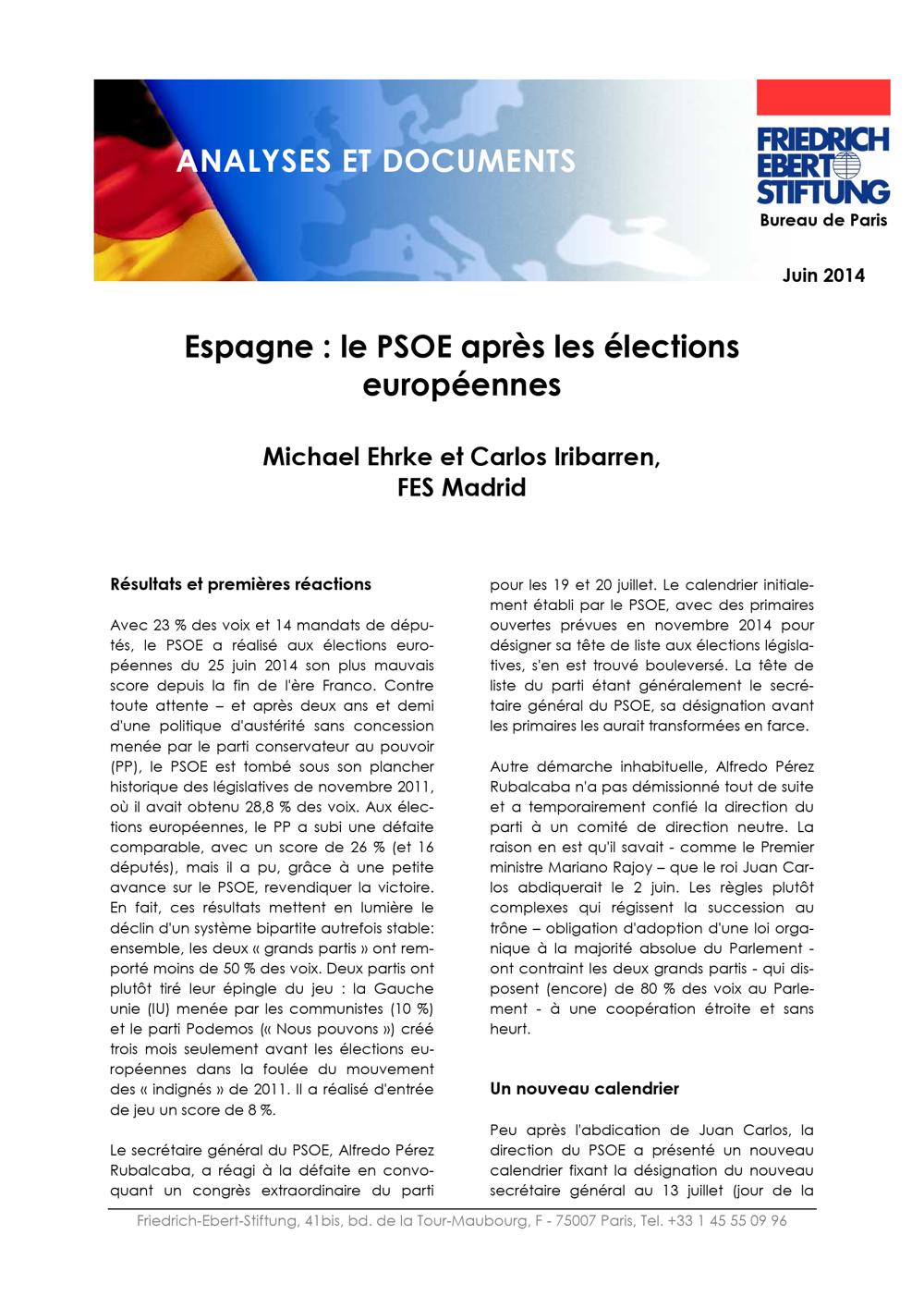 ANALYSES ET DOCUMENTS

FRIEDRICH EBERT STIFTUNG
Bureau de Paris

Juin 2014

Espagne : le PSOE après les élections européennes

Michael Ehrke et Carlos Iribarren, FES Madrid

Résultats et premières réactions

Avec 23 % des voix et 14 mandats de députés, le PSOE a réalisé aux élections européennes du 25 juin 2014 son plus mauvais score depuis la fin de l'ère Franco. Contre toute attente – et après deux ans et demi d'une politique d'austérité sans concession menée par le parti conservateur au pouvoir (PP), le PSOE est tombé sous son plancher historique des législatives de novembre 2011, où il avait obtenu 28,8 % des voix. Aux élections européennes, le PP a subi une défaite comparable, avec un score de 26 % (et 16 députés), mais il a pu, grâce à une petite avance sur le PSOE, revendiquer la victoire. En fait, ces résultats mettent en lumière le déclin d'un système bipartite autrefois stable: ensemble, les deux « grands partis » ont remporté moins de 50 % des voix. Deux partis ont plutôt tiré leur épingle du jeu : la Gauche unie (IU) menée par les communistes (10 %) et le parti Podemos (« Nous pouvons ») créé trois mois seulement avant les élections européennes dans la foulée du mouvement des « indignés » de 2011. Il a réalisé d'entrée de jeu un score de 8 %.

Le secrétaire général du PSOE, Alfredo Pérez Rubalcaba, a réagi à la défaite en convoquant un congrès extraordinaire du parti pour les 19 et 20 juillet. Le calendrier initialement établi par le PSOE, avec des primaires ouvertes prévues en novembre 2014 pour désigner sa tête de liste aux élections législatives, s'en est trouvé bouleversé. La tête de liste du parti étant généralement le secrétaire général du PSOE, sa désignation avant les primaires les aurait transformées en farce.

Autre démarche inhabituelle, Alfredo Pérez Rubalcaba n'a pas démissionné tout de suite et a temporairement confié la direction du parti à un comité de direction neutre. La raison en est qu'il savait - comme le Premier ministre Mariano Rajoy – que le roi Juan Carlos abdiquerait le 2 juin. Les règles plutôt complexes qui régissent la succession au trône – obligation d'adoption d'une loi organique à la majorité absolue du Parlement - ont contraint les deux grands partis - qui disposent (encore) de 80 % des voix au Parlement - à une coopération étroite et sans heurt.

Un nouveau calendrier

Peu après l'abdication de Juan Carlos, la direction du PSOE a présenté un nouveau calendrier fixant la désignation du nouveau secrétaire général au 13 juillet (jour de la

Friedrich-Ebert-Stiftung, 41bis, bd. de la Tour-Maubourg, F - 75007 Paris, Tel. +33 1 45 55 09 96